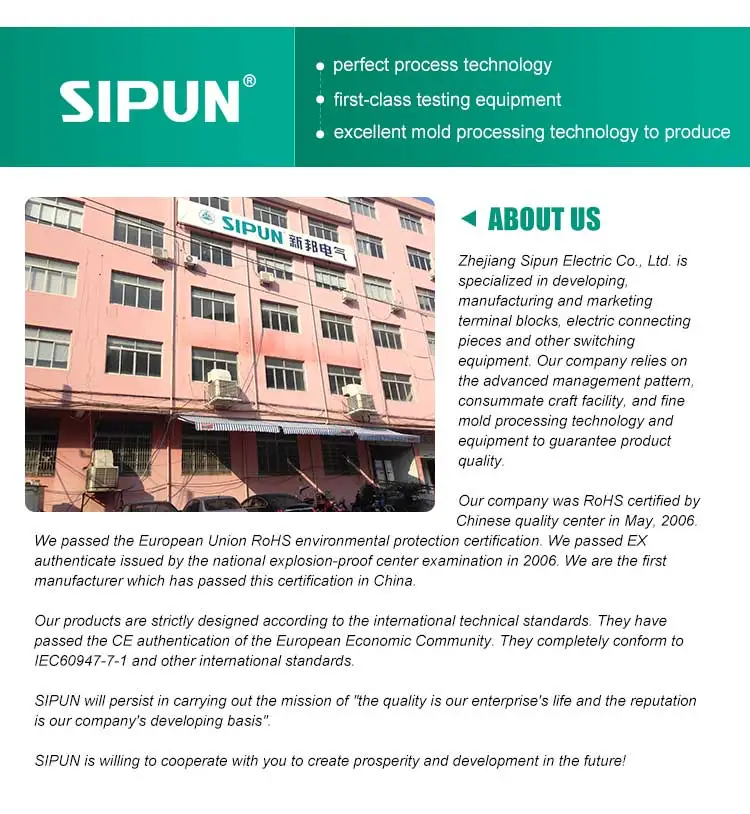 SIPUN®

perfect process technology
first-class testing equipment
excellent mold processing technology to produce

SIPUN 新邦电气

ABOUT US

Zhejiang Sipun Electric Co., Ltd. is specialized in developing, manufacturing and marketing terminal blocks, electric connecting pieces and other switching equipment. Our company relies on the advanced management pattern, consummate craft facility, and fine mold processing technology and equipment to guarantee product quality.

Our company was RoHS certified by Chinese quality center in May, 2006. We passed the European Union RoHS environmental protection certification. We passed EX authenticate issued by the national explosion-proof center examination in 2006. We are the first manufacturer which has passed this certification in China.

Our products are strictly designed according to the international technical standards. They have passed the CE authentication of the European Economic Community. They completely conform to IEC60947-7-1 and other international standards.

SIPUN will persist in carrying out the mission of "the quality is our enterprise's life and the reputation is our company's developing basis".

SIPUN is willing to cooperate with you to create prosperity and development in the future!